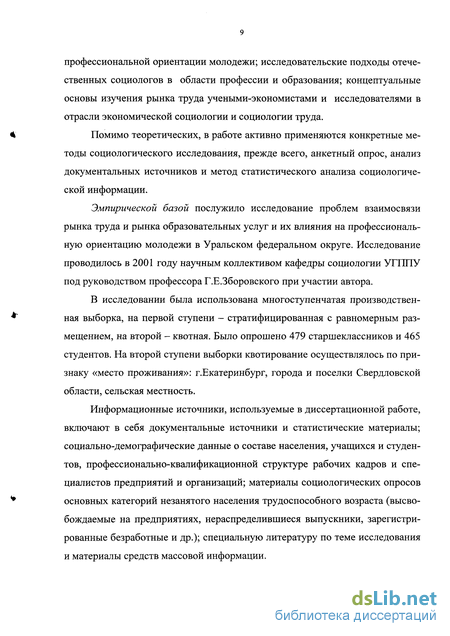 9

профессиональной ориентации молодежи; исследовательские подходы отечественных социологов в области профессии и образования; концептуальные основы изучения рынка труда учеными-экономистами и исследователями в отрасли экономической социологии и социологии труда.

Помимо теоретических, в работе активно применяются конкретные методы социологического исследования, прежде всего, анкетный опрос, анализ документальных источников и метод статистического анализа социологической информации.

Эмпирической базой послужило исследование проблем взаимосвязи рынка труда и рынка образовательных услуг и их влияния на профессиональную ориентацию молодежи в Уральском федеральном округе. Исследование проводилось в 2001 году научным коллективом кафедры социологии УГППУ под руководством профессора Г.Е.Зборовского при участии автора.

В исследовании была использована многоступенчатая производственная выборка, на первой ступени – стратифицированная с равномерным размещением, на второй – квотная. Было опрошено 479 старшеклассников и 465 студентов. На второй ступени выборки квотирование осуществлялось по признаку «место проживания»: г.Екатеринбург, города и поселки Свердловской области, сельская местность.

Информационные источники, используемые в диссертационной работе, включают в себя документальные источники и статистические материалы; социально-демографические данные о составе населения, учащихся и студентов, профессионально-квалификационной структуре рабочих кадров и специалистов предприятий и организаций; материалы социологических опросов основных категорий незанятого населения трудоспособного возраста (высвобождаемые на предприятиях, нераспределившиеся выпускники, зарегистрированные безработные и др.); специальную литературу по теме исследования и материалы средств массовой информации.

dsLib.net
библиотека диссертаций